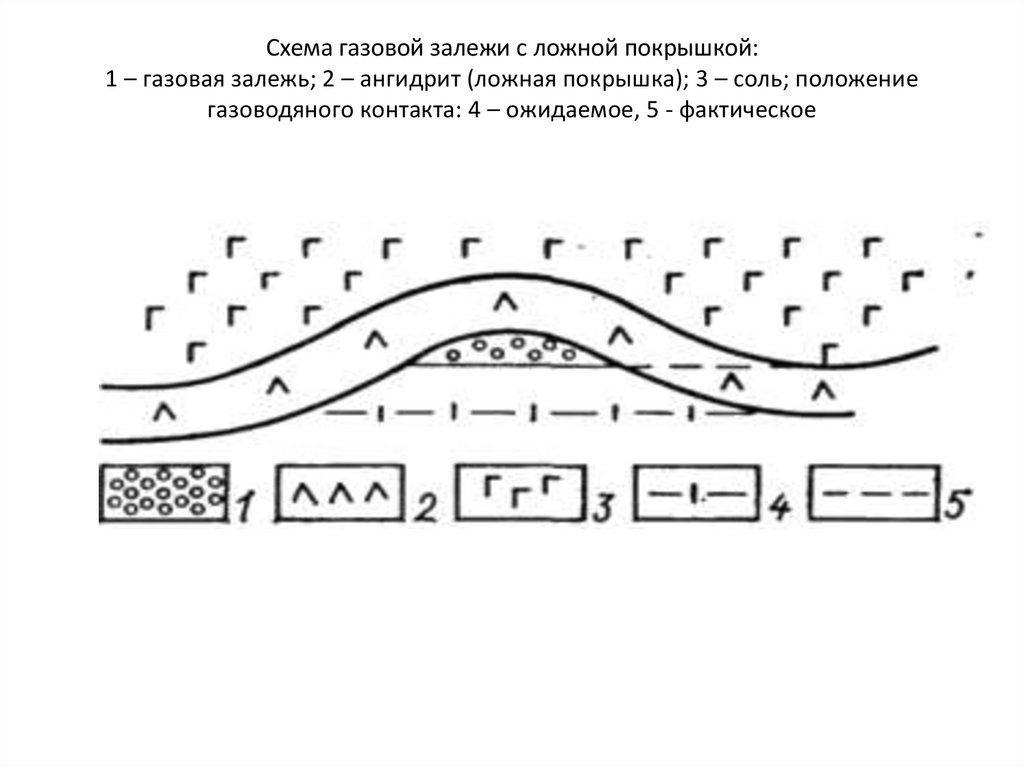 Схема газовой залежи с ложной покрышкой:
1 – газовая залежь; 2 – ангидрит (ложная покрышка); 3 – соль; положение газоводяного контакта: 4 – ожидаемое, 5 - фактическое

1
2
3
4
5